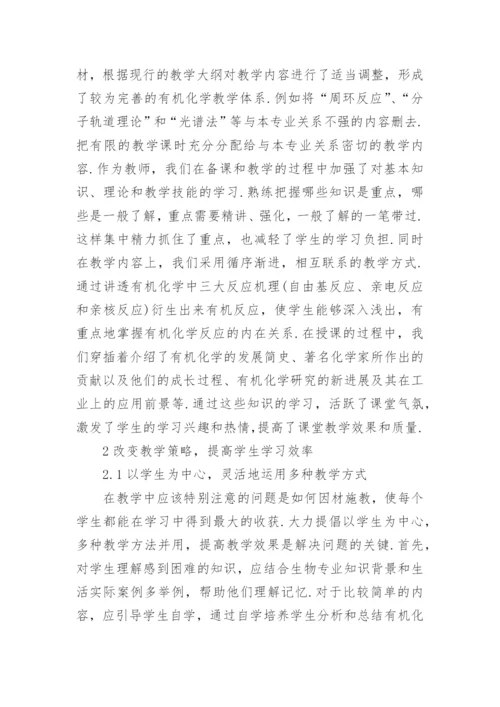 材，根据现行的教学大纲对教学内容进行了适当调整，形成了较为完善的有机化学教学体系.例如将“周环反应”、“分子轨道理论”和“光谱法”等与本专业关系不强的内容删去.把有限的教学课时充分分配给与本专业关系密切的教学内容.作为教师，我们在备课和教学的过程中加强了对基本知识、理论和教学技能的学习.熟练把握哪些知识是重点，哪些是一般了解，重点需要精讲、强化，一般了解的一笔带过.这样集中精力抓住了重点，也减轻了学生的学习负担.同时在教学内容上，我们采用循序渐进，相互联系的教学方式.通过讲透有机化学中三大反应机理(自由基反应、亲电反应和亲核反应)衍生出来有机反应，使学生能够深入浅出，有重点地掌握有机化学反应的内在关系.在授课的过程中，我们穿插着介绍了有机化学的发展简史、著名化学家所作出的贡献以及他们的成长过程、有机化学研究的新进展及其在工业上的应用前景等.通过这些知识的学习，活跃了课堂气氛，激发了学生的学习兴趣和热情，提高了课堂教学效果和质量.

2 改变教学策略，提高学生学习效率

2.1 以学生为中心，灵活地运用多种教学方式

在教学中应该特别注意的问题是如何因材施教，使每个学生都能在学习中得到最大的收获.大力提倡以学生为中心，多种教学方法并用，提高教学效果是解决问题的关键.首先，对学生理解感到困难的知识，应结合生物专业知识背景和生活实际案例多举例，帮助他们理解记忆.对于比较简单的内容，应引导学生自学，通过自学培养学生分析和总结有机化